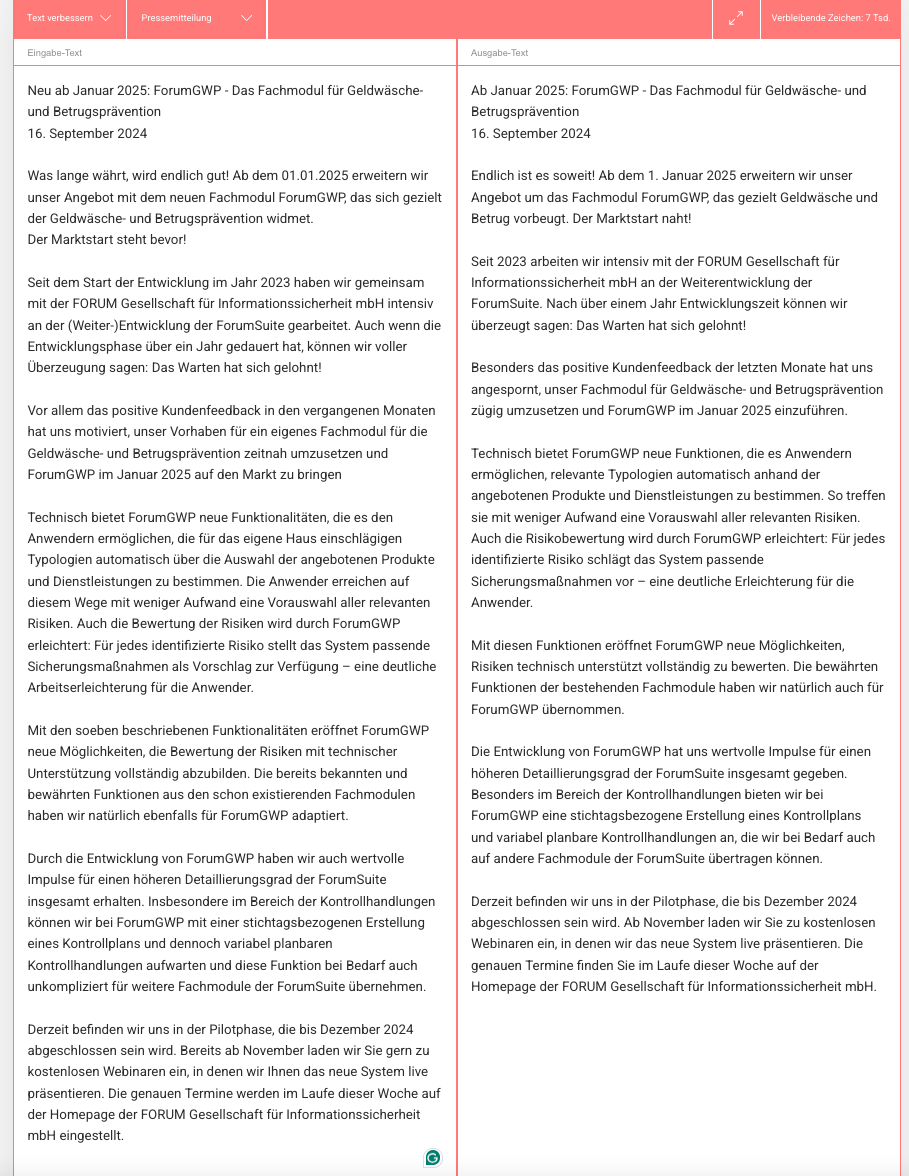 Text verbessern Pressemitteilung Verbleibende Zeichen: 7 Tsd.

Eingabe-Text

Neu ab Januar 2025: ForumGWP - Das Fachmodul für Geldwäsche- und Betrugsprävention
16. September 2024

Was lange währt, wird endlich gut! Ab dem 01.01.2025 erweitern wir unser Angebot mit dem neuen Fachmodul ForumGWP, das sich gezielt der Geldwäsche- und Betrugsprävention widmet.
Der Marktstart steht bevor!

Seit dem Start der Entwicklung im Jahr 2023 haben wir gemeinsam mit der FORUM Gesellschaft für Informationssicherheit mbH intensiv an der (Weiter-)Entwicklung der ForumSuite gearbeitet. Auch wenn die Entwicklungsphase über ein Jahr gedauert hat, können wir voller Überzeugung sagen: Das Warten hat sich gelohnt!

Vor allem das positive Kundenfeedback in den vergangenen Monaten hat uns motiviert, unser Vorhaben für ein eigenes Fachmodul für die Geldwäsche- und Betrugsprävention zeitnah umzusetzen und ForumGWP im Januar 2025 auf den Markt zu bringen

Technisch bietet ForumGWP neue Funktionalitäten, die es den Anwendern ermöglichen, die für das eigene Haus einschlägigen Typologien automatisch über die Auswahl der angebotenen Produkte und Dienstleistungen zu bestimmen. Die Anwender erreichen auf diesem Wege mit weniger Aufwand eine Vorauswahl aller relevanten Risiken. Auch die Bewertung der Risiken wird durch ForumGWP erleichtert: Für jedes identifizierte Risiko stellt das System passende Sicherungsmaßnahmen als Vorschlag zur Verfügung – eine deutliche Arbeitserleichterung für die Anwender.

Mit den soeben beschriebenen Funktionalitäten eröffnet ForumGWP neue Möglichkeiten, die Bewertung der Risiken mit technischer Unterstützung vollständig abzubilden. Die bereits bekannten und bewährten Funktionen aus den schon existierenden Fachmodulen haben wir natürlich ebenfalls für ForumGWP adaptiert.

Durch die Entwicklung von ForumGWP haben wir auch wertvolle Impulse für einen höheren Detaillierungsgrad der ForumSuite insgesamt erhalten. Insbesondere im Bereich der Kontrollhandlungen können wir bei ForumGWP mit einer stichtagsbezogenen Erstellung eines Kontrollplans und dennoch variabel planbaren Kontrollhandlungen aufwarten und diese Funktion bei Bedarf auch unkompliziert für weitere Fachmodule der ForumSuite übernehmen.

Derzeit befinden wir uns in der Pilotphase, die bis Dezember 2024 abgeschlossen sein wird. Bereits ab November laden wir Sie gern zu kostenlosen Webinaren ein, in denen wir Ihnen das neue System live präsentieren. Die genauen Termine werden im Laufe dieser Woche auf der Homepage der FORUM Gesellschaft für Informationssicherheit mbH eingestellt.

Ausgabe-Text

Ab Januar 2025: ForumGWP - Das Fachmodul für Geldwäsche- und Betrugsprävention
16. September 2024

Endlich ist es soweit! Ab dem 1. Januar 2025 erweitern wir unser Angebot um das Fachmodul ForumGWP, das gezielt Geldwäsche und Betrug vorbeugt. Der Marktstart naht!

Seit 2023 arbeiten wir intensiv mit der FORUM Gesellschaft für Informationssicherheit mbH an der Weiterentwicklung der ForumSuite. Nach über einem Jahr Entwicklungszeit können wir überzeugt sagen: Das Warten hat sich gelohnt!

Besonders das positive Kundenfeedback der letzten Monate hat uns angespornt, unser Fachmodul für Geldwäsche- und Betrugsprävention zügig umzusetzen und ForumGWP im Januar 2025 einzuführen.

Technisch bietet ForumGWP neue Funktionen, die es Anwendern ermöglichen, relevante Typologien automatisch anhand der angebotenen Produkte und Dienstleistungen zu bestimmen. So treffen sie mit weniger Aufwand eine Vorauswahl aller relevanten Risiken. Auch die Risikobewertung wird durch ForumGWP erleichtert: Für jedes identifizierte Risiko schlägt das System passende Sicherungsmaßnahmen vor – eine deutliche Erleichterung für die Anwender.

Mit diesen Funktionen eröffnet ForumGWP neue Möglichkeiten, Risiken technisch unterstützt vollständig zu bewerten. Die bewährten Funktionen der bestehenden Fachmodule haben wir natürlich auch für ForumGWP übernommen.

Die Entwicklung von ForumGWP hat uns wertvolle Impulse für einen höheren Detaillierungsgrad der ForumSuite insgesamt gegeben. Besonders im Bereich der Kontrollhandlungen bieten wir bei ForumGWP eine stichtagsbezogene Erstellung eines Kontrollplans und variabel planbare Kontrollhandlungen an, die wir bei Bedarf auch auf andere Fachmodule der ForumSuite übertragen können.

Derzeit befinden wir uns in der Pilotphase, die bis Dezember 2024 abgeschlossen sein wird. Ab November laden wir Sie zu kostenlosen Webinaren ein, in denen wir das neue System live präsentieren. Die genauen Termine finden Sie im Laufe dieser Woche auf der Homepage der FORUM Gesellschaft für Informationssicherheit mbH.